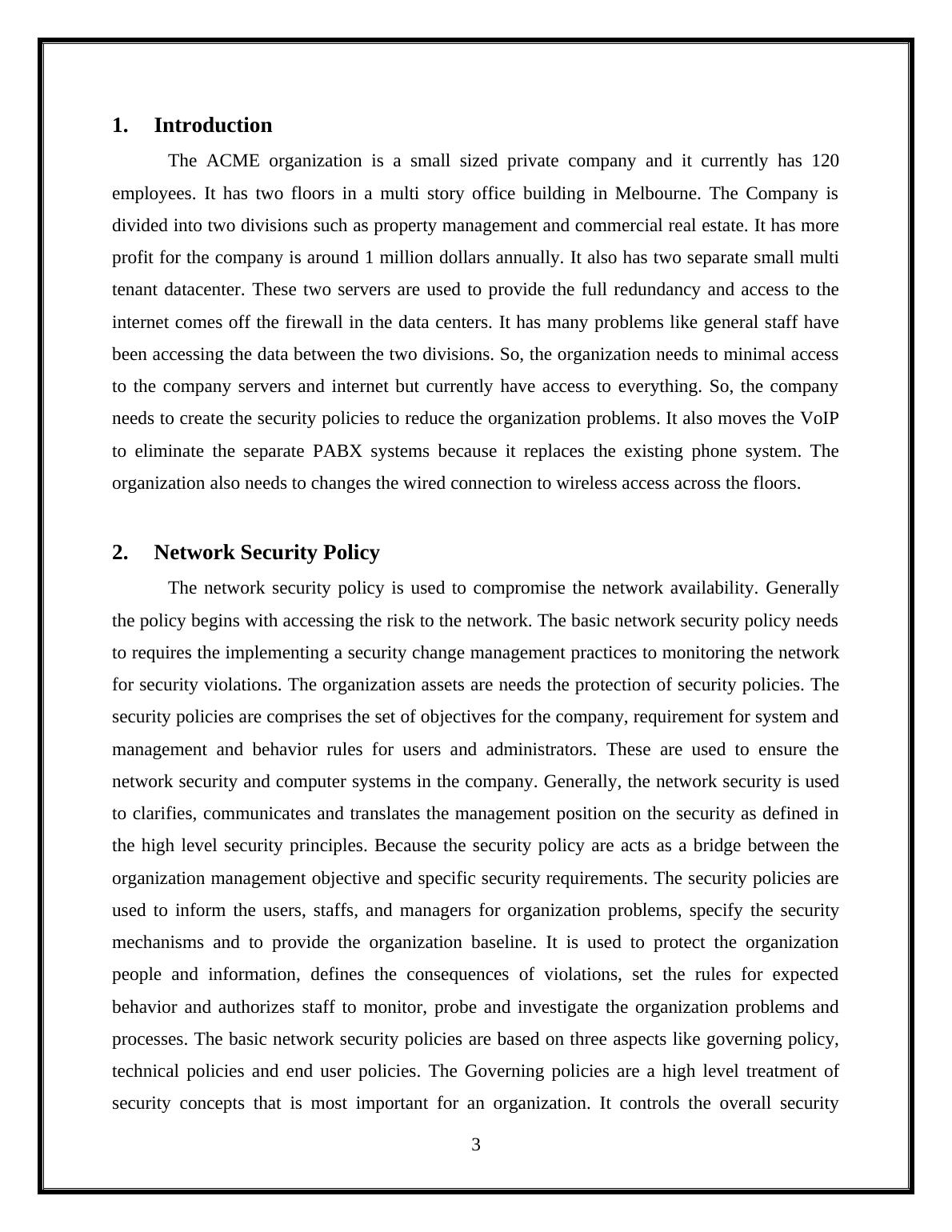 1. Introduction

The ACME organization is a small sized private company and it currently has 120 employees. It has two floors in a multi story office building in Melbourne. The Company is divided into two divisions such as property management and commercial real estate. It has more profit for the company is around 1 million dollars annually. It also has two separate small multi tenant datacenter. These two servers are used to provide the full redundancy and access to the internet comes off the firewall in the data centers. It has many problems like general staff have been accessing the data between the two divisions. So, the organization needs to minimal access to the company servers and internet but currently have access to everything. So, the company needs to create the security policies to reduce the organization problems. It also moves the VoIP to eliminate the separate PABX systems because it replaces the existing phone system. The organization also needs to changes the wired connection to wireless access across the floors.

2. Network Security Policy

The network security policy is used to compromise the network availability. Generally the policy begins with accessing the risk to the network. The basic network security policy needs to requires the implementing a security change management practices to monitoring the network for security violations. The organization assets are needs the protection of security policies. The security policies are comprises the set of objectives for the company, requirement for system and management and behavior rules for users and administrators. These are used to ensure the network security and computer systems in the company. Generally, the network security is used to clarifies, communicates and translates the management position on the security as defined in the high level security principles. Because the security policy are acts as a bridge between the organization management objective and specific security requirements. The security policies are used to inform the users, staffs, and managers for organization problems, specify the security mechanisms and to provide the organization baseline. It is used to protect the organization people and information, defines the consequences of violations, set the rules for expected behavior and authorizes staff to monitor, probe and investigate the organization problems and processes. The basic network security policies are based on three aspects like governing policy, technical policies and end user policies. The Governing policies are a high level treatment of security concepts that is most important for an organization. It controls the overall security

3